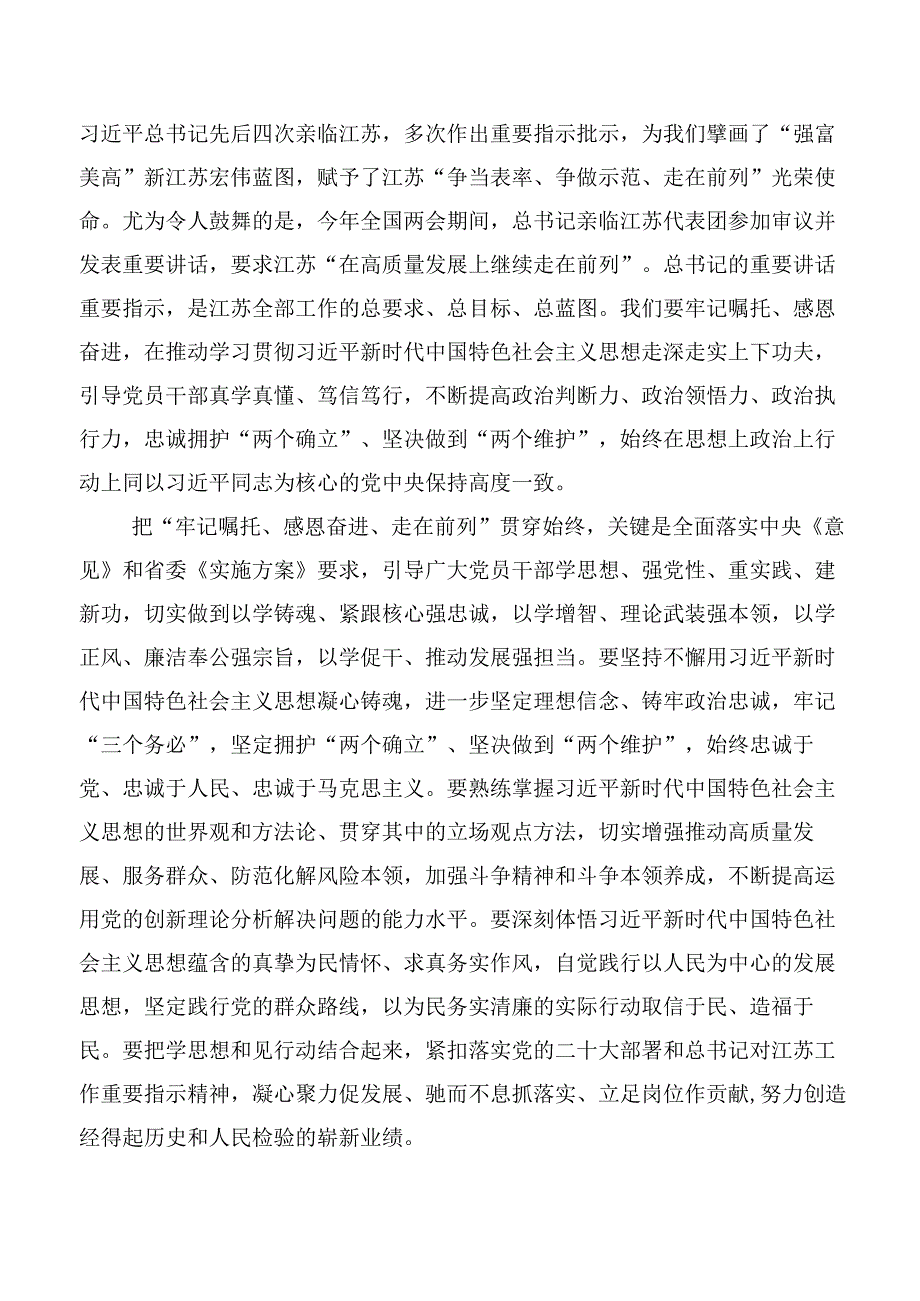 习近平总书记先后四次亲临江苏，多次作出重要指示批示，为我们擘画了“强富美高”新江苏宏伟蓝图，赋予了江苏“争当表率、争做示范、走在前列”光荣使命。尤为令人鼓舞的是，今年全国两会期间，总书记亲临江苏代表团参加审议并发表重要讲话，要求江苏“在高质量发展上继续走在前列”。总书记的重要讲话重要指示，是江苏全部工作的总要求、总目标、总蓝图。我们要牢记嘱托、感恩奋进，在推动学习贯彻习近平新时代中国特色社会主义思想走深走实上下功夫，引导党员干部真学真懂、笃信笃行，不断提高政治判断力、政治领悟力、政治执行力，忠诚拥护“两个确立”、坚决做到“两个维护”，始终在思想上政治上行动上同以习近平同志为核心的党中央保持高度一致。

把“牢记嘱托、感恩奋进、走在前列”贯穿始终，关键是全面落实中央《意见》和省委《实施方案》要求，引导广大党员干部学思想、强党性、重实践、建新功，切实做到以学铸魂、紧跟核心强忠诚，以学增智、理论武装强本领，以学正风、廉洁奉公强宗旨，以学促干、推动发展强担当。要坚持不懈用习近平新时代中国特色社会主义思想凝心铸魂，进一步坚定理想信念、铸牢政治忠诚，牢记“三个务必”，坚定拥护“两个确立”、坚决做到“两个维护”，始终忠诚于党、忠诚于人民、忠诚于马克思主义。要熟练掌握习近平新时代中国特色社会主义思想的世界观和方法论、贯穿其中的立场观点方法，切实增强推动高质量发展、服务群众、防范化解风险本领，加强斗争精神和斗争本领养成，不断提高运用党的创新理论分析解决问题的能力水平。要深刻体悟习近平新时代中国特色社会主义思想蕴含的真挚为民情怀、求真务实作风，自觉践行以人民为中心的发展思想，坚定践行党的群众路线，以为民务实清廉的实际行动取信于民、造福于民。要把学思想和见行动结合起来，紧扣落实党的二十大部署和总书记对江苏工作重要指示精神，凝心聚力促发展、驰而不息抓落实、立足岗位作贡献,努力创造经得起历史和人民检验的崭新业绩。